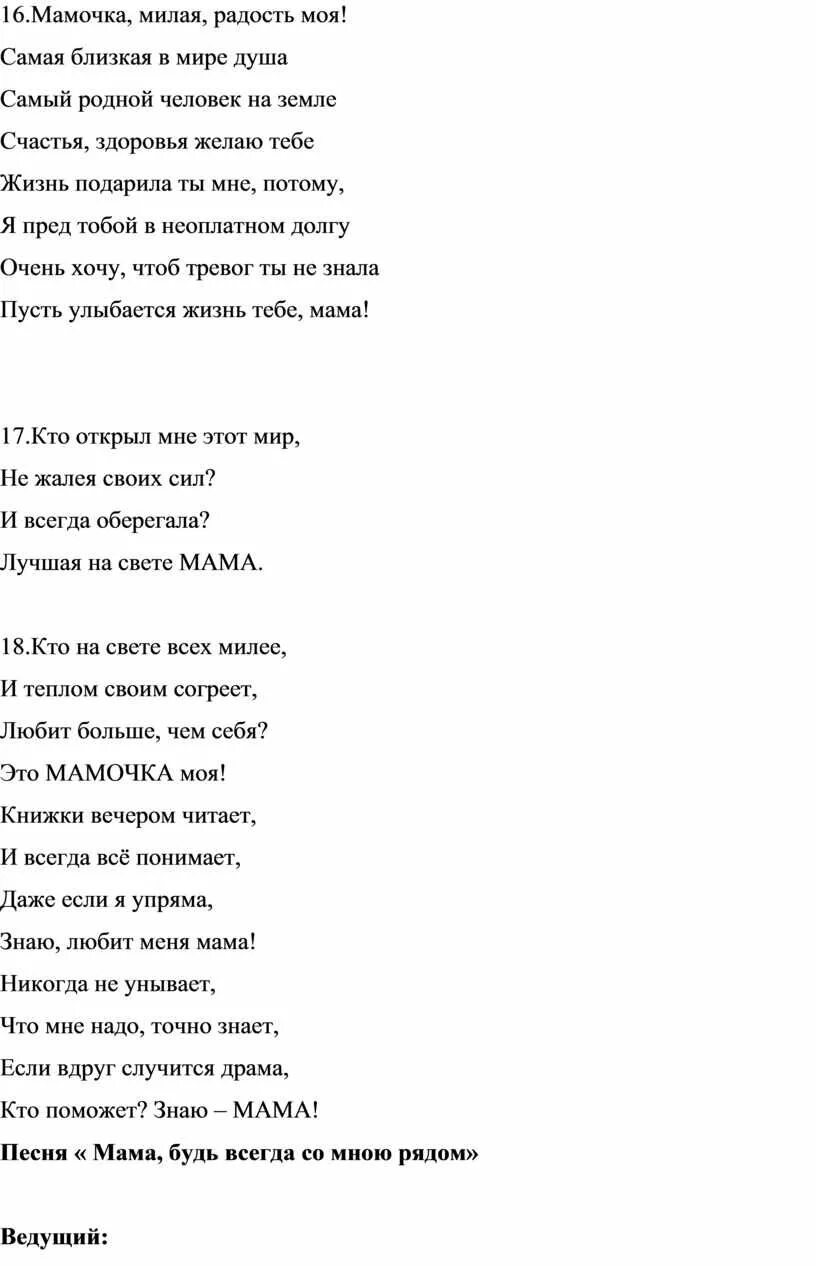 16.Мамочка, милая, радость моя!
Самая близкая в мире душа
Самый родной человек на земле
Счастья, здоровья желаю тебе
Жизнь подарила ты мне, потому,
Я пред тобой в неоплатном долгу
Очень хочу, чтоб тревог ты не знала
Пусть улыбается жизнь тебе, мама!

17.Кто открыл мне этот мир,
Не жалея своих сил?
И всегда оберегала?
Лучшая на свете МАМА.

18.Кто на свете всех милее,
И теплом своим согреет,
Любит больше, чем себя?
Это МАМОЧКА моя!
Книжки вечером читает,
И всегда всё понимает,
Даже если я упряма,
Знаю, любит меня мама!
Никогда не унывает,
Что мне надо, точно знает,
Если вдруг случится драма,
Кто поможет? Знаю – МАМА!
Песня « Мама, будь всегда со мною рядом»

Ведущий: